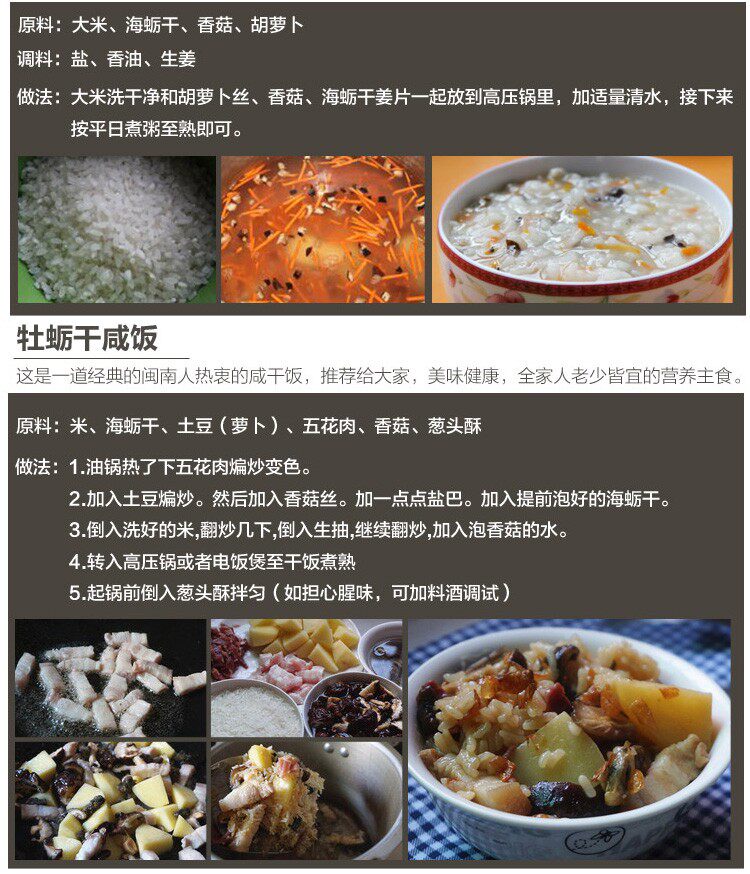 原料：大米、海蛎干、香菇、胡萝卜

调料：盐、香油、生姜

做法：大米洗干净和胡萝卜丝、香菇、海蛎干姜片一起放到高压锅里，加适量清水，接下来按平日煮粥至熟即可。

牡蛎干咸饭

这是一道经典的闽南人热衷的咸干饭，推荐给大家，美味健康，全家人老少皆宜的营养主食。

原料：米、海蛎干、土豆（萝卜）、五花肉、香菇、葱头酥

做法：1.油锅热了下五花肉煸炒变色。
2.加入土豆煸炒。然后加入香菇丝。加一点点盐巴。加入提前泡好的海蛎干。
3.倒入洗好的米,翻炒几下,倒入生抽,继续翻炒,加入泡香菇的水。
4.转入高压锅或者电饭煲至干饭煮熟
5.起锅前倒入葱头酥拌匀（如担心腥味，可加料酒调试）